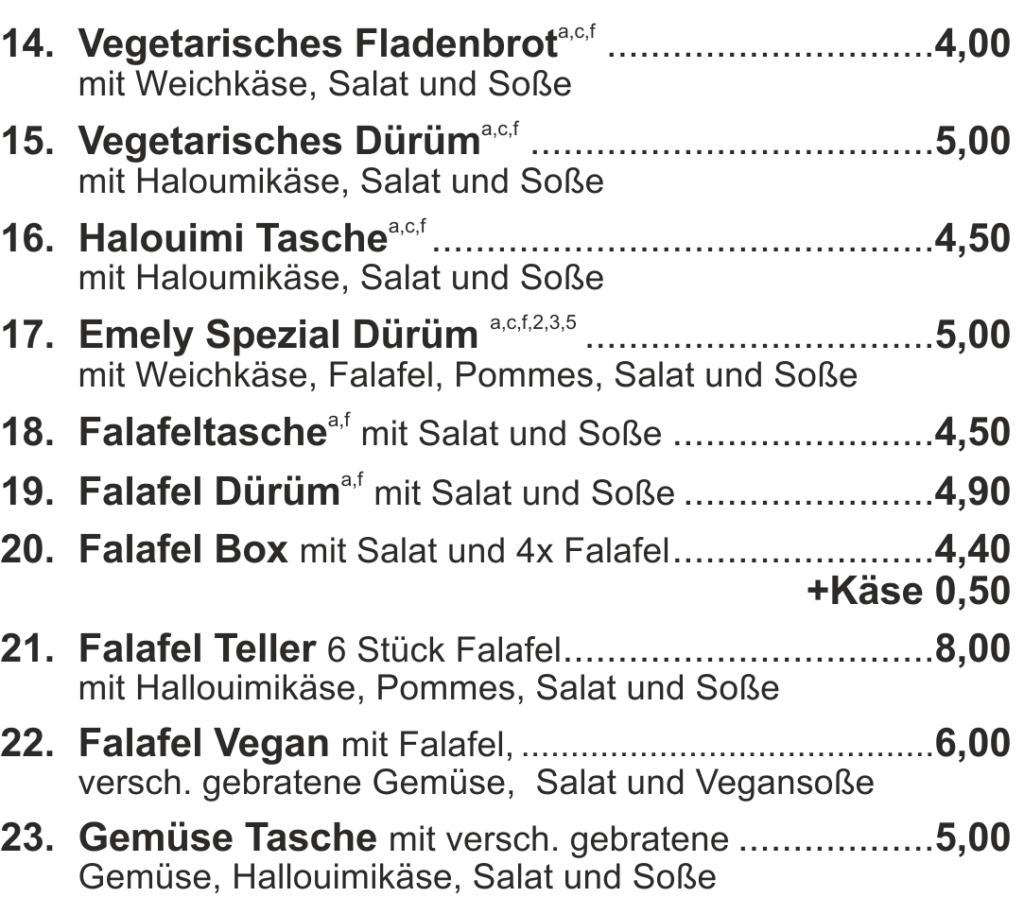 14. Vegetarisches Fladenbrot$^{a,c,f}$ 4,00
mit Weichkäse, Salat und Soße

15. Vegetarisches Dürüm$^{a,c,f}$ 5,00
mit Haloumikäse, Salat und Soße

16. Halouimi Tasche$^{a,c,f}$ 4,50
mit Haloumikäse, Salat und Soße

17. Emely Spezial Dürüm $^{a,c,f,2,3,5}$ 5,00
mit Weichkäse, Falafel, Pommes, Salat und Soße

18. Falafeltasche$^{a,f}$ mit Salat und Soße 4,50

19. Falafel Dürüm$^{a,f}$ mit Salat und Soße 4,90

20. Falafel Box mit Salat und 4x Falafel 4,40
+Käse 0,50

21. Falafel Teller 6 Stück Falafel 8,00
mit Hallouimikäse, Pommes, Salat und Soße

22. Falafel Vegan mit Falafel, 6,00
versch. gebratene Gemüse, Salat und Vegansoße

23. Gemüse Tasche mit versch. gebratene 5,00
Gemüse, Hallouimikäse, Salat und Soße